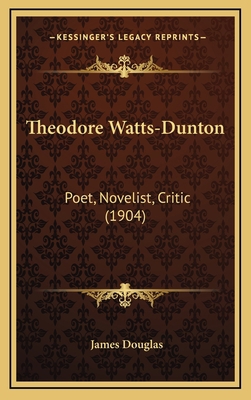 —KESSINGER'S LEGACY REPRINTS—

Theodore Watts-Dunton

Poet, Novelist, Critic (1904)

James Douglas